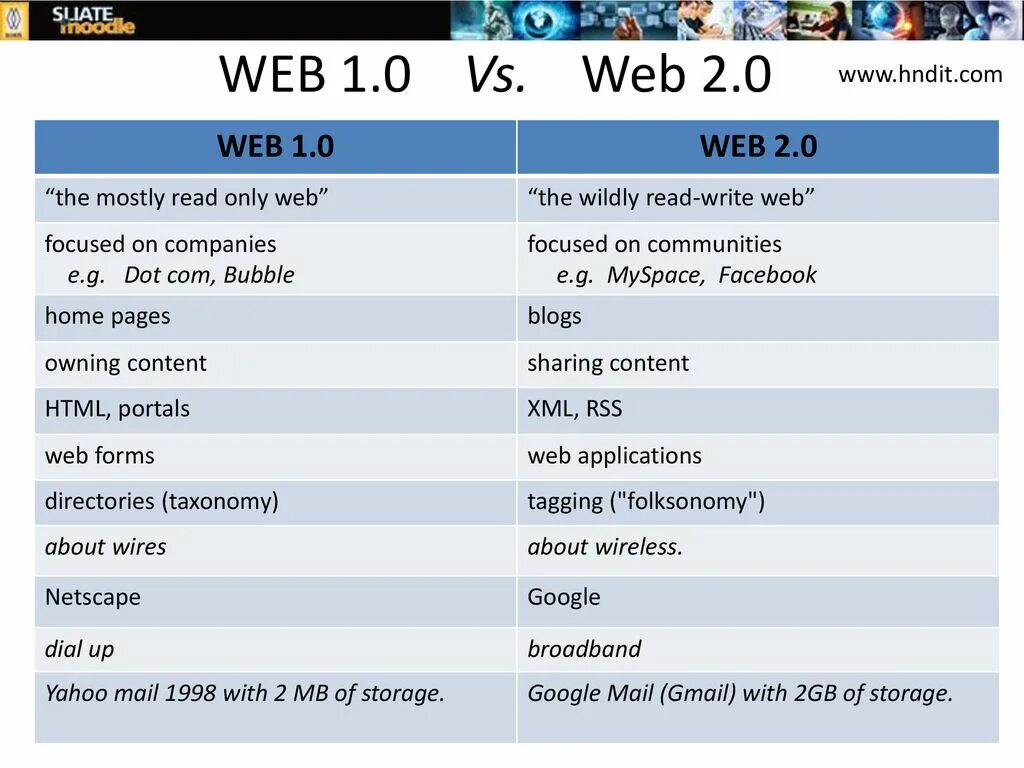 SLIATE moodle

WEB 1.0 Vs. Web 2.0

www.hndit.com

| WEB 1.0 | WEB 2.0 |
|---|---|
| “the mostly read only web” | “the wildly read-write web” |
| focused on companies e.g. Dot com, Bubble | focused on communities e.g. MySpace, Facebook |
| home pages | blogs |
| owning content | sharing content |
| HTML, portals | XML, RSS |
| web forms | web applications |
| directories (taxonomy) | tagging ("folksonomy") |
| about wires | about wireless. |
| Netscape | Google |
| dial up | broadband |
| Yahoo mail 1998 with 2 MB of storage. | Google Mail (Gmail) with 2GB of storage. |